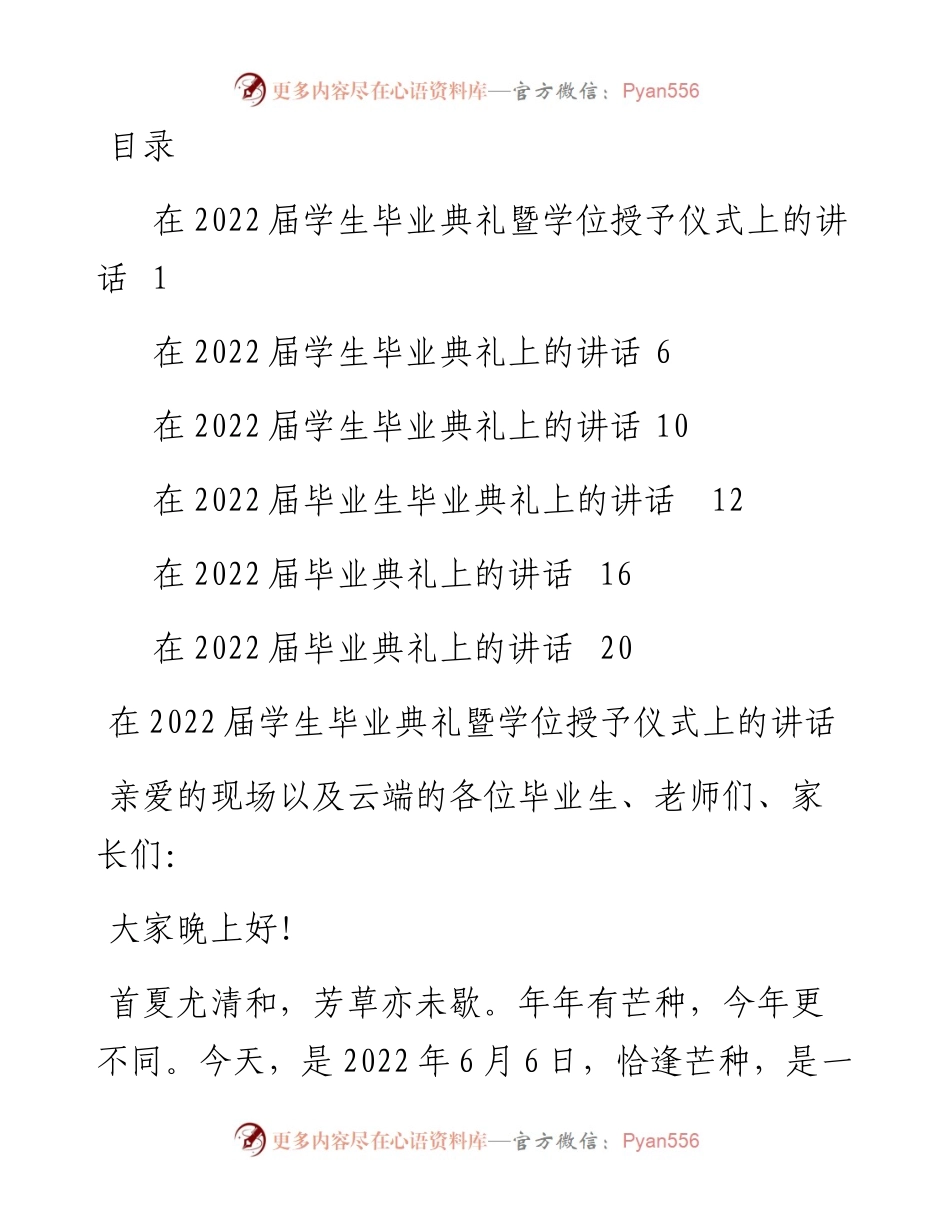 更多内容尽在心语资料库—官方微信：Pyan556

目录

在2022届学生毕业典礼暨学位授予仪式上的讲话 1

在2022届学生毕业典礼上的讲话 6

在2022届学生毕业典礼上的讲话 10

在2022届毕业生毕业典礼上的讲话 12

在2022届毕业典礼上的讲话 16

在2022届毕业典礼上的讲话 20

在2022届学生毕业典礼暨学位授予仪式上的讲话

亲爱的现场以及云端的各位毕业生、老师们、家长们:

大家晚上好!

首夏尤清和，芳草亦未歇。年年有芒种，今年更不同。今天，是2022年6月6日，恰逢芒种，是一

更多内容尽在心语资料库—官方微信：Pyan556